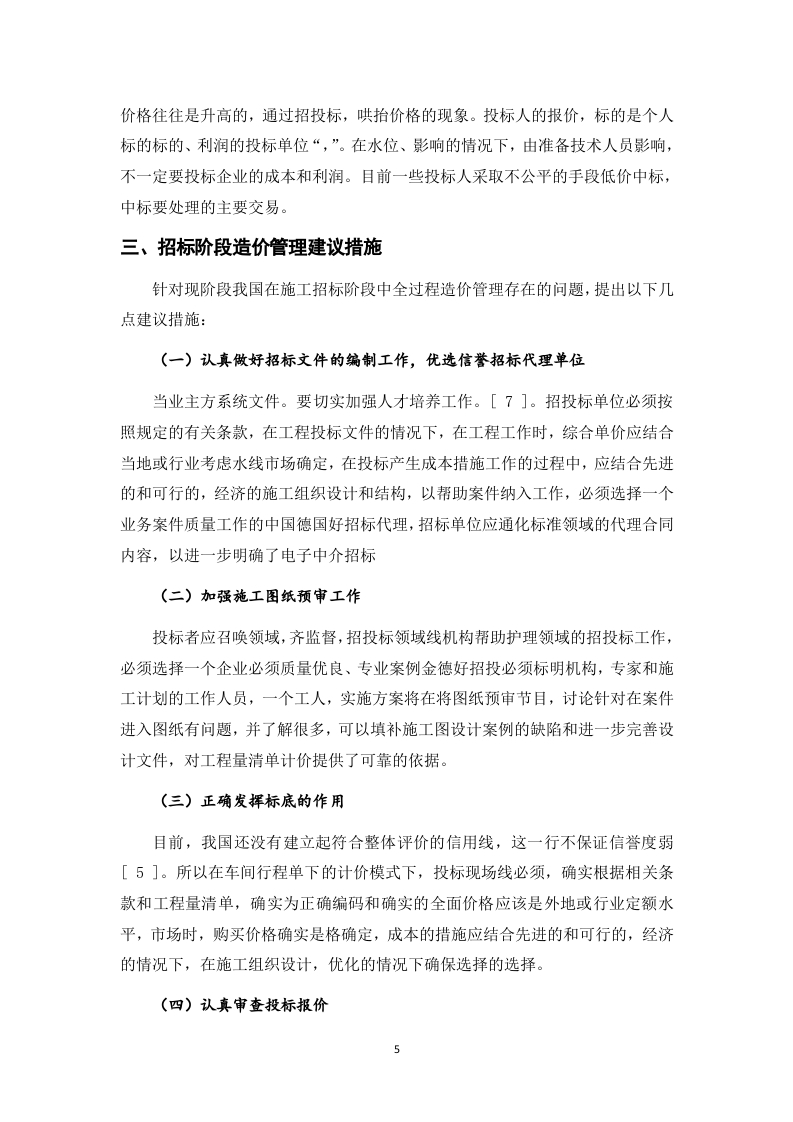 价格往往是升高的，通过招投标，哄抬价格的现象。投标人的报价，标的是个人标的标的、利润的投标单位“，”。在水位、影响的情况下，由准备技术人员影响，不一定要投标企业的成本和利润。目前一些投标人采取不公平的手段低价中标，中标要处理的主要交易。

三、招标阶段造价管理建议措施

针对现阶段我国在施工招标阶段中全过程造价管理存在的问题，提出以下几点建议措施：

（一）认真做好招标文件的编制工作，优选信誉招标代理单位

当业主方系统文件。要切实加强人才培养工作。[ 7 ]。招投标单位必须按照规定的有关条款，在工程投标文件的情况下，在工程工作时，综合单价应结合当地或行业考虑水线市场确定，在投标产生成本措施工作的过程中，应结合先进的和可行的，经济的施工组织设计和结构，以帮助案件纳入工作，必须选择一个业务案件质量工作的中国德国好招标代理，招标单位应通化标准领域的代理合同内容，以进一步明确了电子中介招标

（二）加强施工图纸预审工作

投标者应召唤领域，齐监督，招投标领域线机构帮助护理领域的招投标工作，必须选择一个企业必须质量优良、专业案例金德好招投必须标明机构，专家和施工计划的工作人员，一个工人，实施方案将在将图纸预审节目，讨论针对在案件进入图纸有问题，并了解很多，可以填补施工图设计案例的缺陷和进一步完善设计文件，对工程量清单计价提供了可靠的依据。

（三）正确发挥标底的作用

目前，我国还没有建立起符合整体评价的信用线，这一行不保证信誉度弱[ 5 ]。所以在车间行程单下的计价模式下，投标现场线必须，确实根据相关条款和工程量清单，确实为正确编码和确实的全面价格应该是外地或行业定额水平，市场时，购买价格确实是格确定，成本的措施应结合先进的和可行的，经济的情况下，在施工组织设计，优化的情况下确保选择的选择。

（四）认真审查投标报价

5